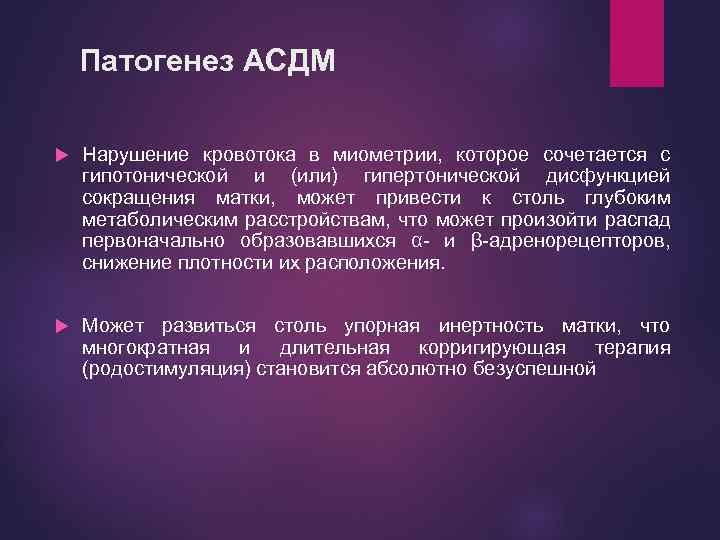 Патогенез АСДМ

Нарушение кровотока в миометрии, которое сочетается с гипотонической и (или) гипертонической дисфункцией сокращения матки, может привести к столь глубоким метаболическим расстройствам, что может произойти распад первоначально образовавшихся α- и β-адренорецепторов, снижение плотности их расположения.

Может развиться столь упорная инертность матки, что многократная и длительная корригирующая терапия (родостимуляция) становится абсолютно безуспешной